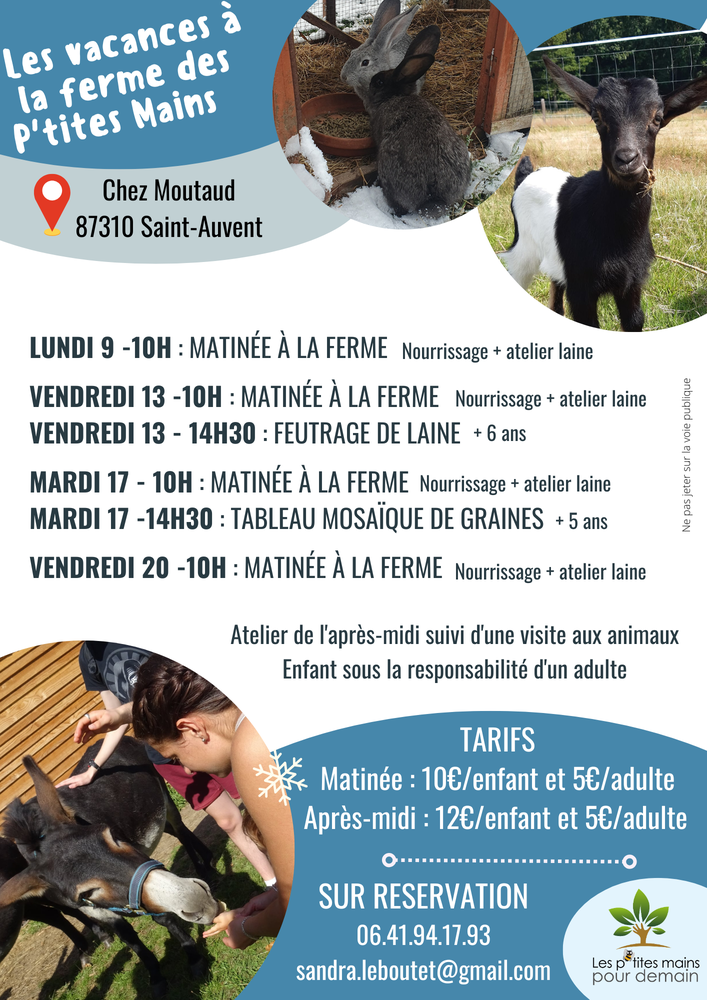 Les vacances à la ferme des P'tites Mains

Chez Moutaud
87310 Saint-Auvent

LUNDI 9 -10H : MATINÉE À LA FERME Nourrissage + atelier laine

VENDREDI 13 -10H : MATINÉE À LA FERME Nourrissage + atelier laine
VENDREDI 13 - 14H30 : FEUTRAGE DE LAINE + 6 ans

MARDI 17 - 10H : MATINÉE À LA FERME Nourrissage + atelier laine
MARDI 17 -14H30 : TABLEAU MOSAÏQUE DE GRAINES + 5 ans

VENDREDI 20 -10H : MATINÉE À LA FERME Nourrissage + atelier laine

Ne pas jeter sur la voie publique

Atelier de l'après-midi suivi d'une visite aux animaux
Enfant sous la responsabilité d'un adulte

TARIFS
Matinée : 10€/enfant et 5€/adulte
Après-midi : 12€/enfant et 5€/adulte

SUR RESERVATION
06.41.94.17.93
sandra.leboutet@gmail.com

Les p'tites mains pour demain